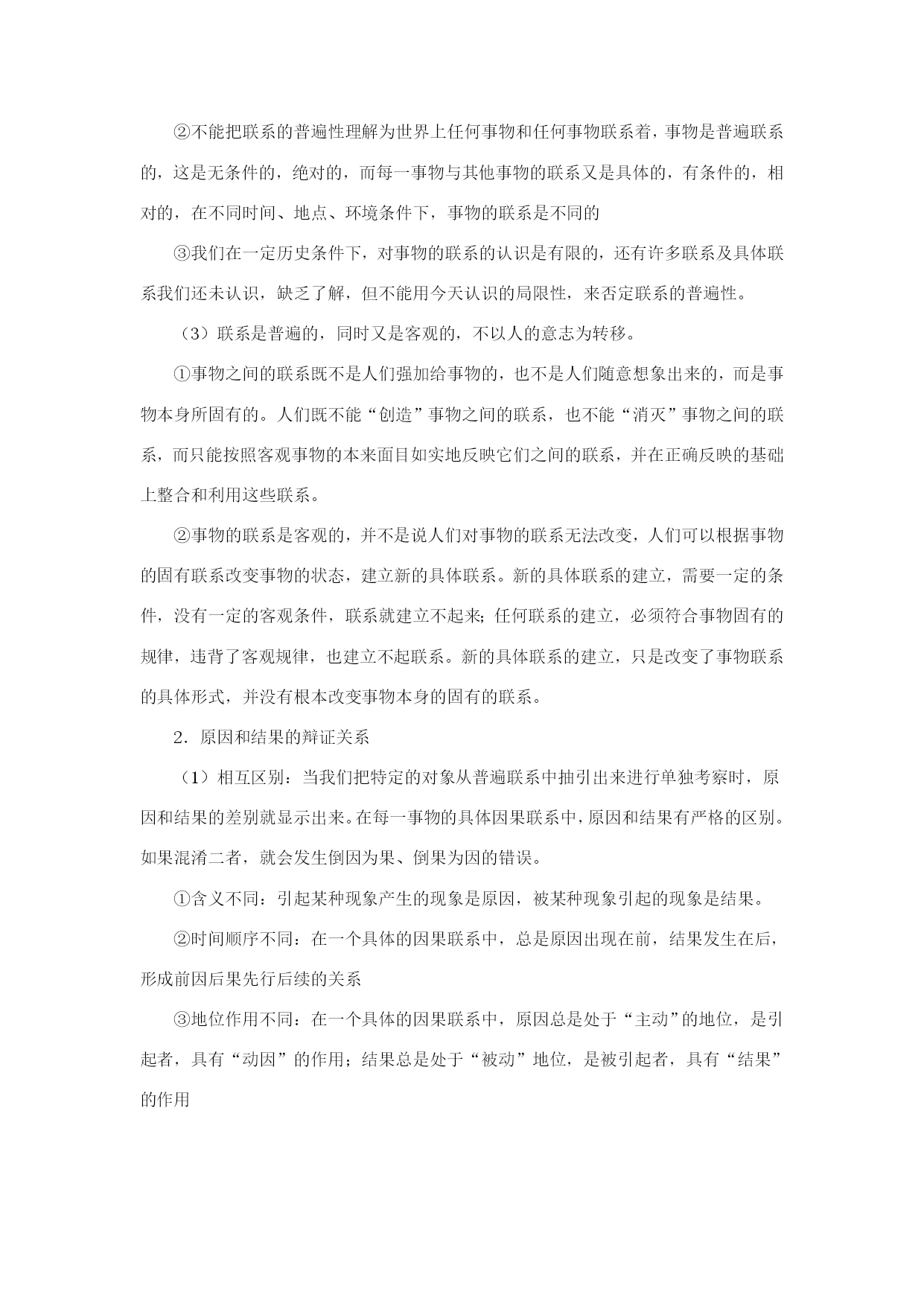 ②不能把联系的普遍性理解为世界上任何事物和任何事物联系着，事物是普遍联系的，这是无条件的，绝对的，而每一事物与其他事物的联系又是具体的，有条件的，相对的，在不同时间、地点、环境条件下，事物的联系是不同的

③我们在一定历史条件下，对事物的联系的认识是有限的，还有许多联系及具体联系我们还未认识，缺乏了解，但不能用今天认识的局限性，来否定联系的普遍性。

（3）联系是普遍的，同时又是客观的，不以人的意志为转移。

①事物之间的联系既不是人们强加给事物的，也不是人们随意想象出来的，而是事物本身所固有的。人们既不能“创造”事物之间的联系，也不能“消灭”事物之间的联系，而只能按照客观事物的本来面目如实地反映它们之间的联系，并在正确反映的基础上整合和利用这些联系。

②事物的联系是客观的，并不是说人们对事物的联系无法改变，人们可以根据事物的固有联系改变事物的状态，建立新的具体联系。新的具体联系的建立，需要一定的条件，没有一定的客观条件，联系就建立不起来；任何联系的建立，必须符合事物固有的规律，违背了客观规律，也建立不起联系。新的具体联系的建立，只是改变了事物联系的具体形式，并没有根本改变事物本身的固有的联系。

2．原因和结果的辩证关系

（1）相互区别：当我们把特定的对象从普遍联系中抽引出来进行单独考察时，原因和结果的差别就显示出来。在每一事物的具体因果联系中，原因和结果有严格的区别。如果混淆二者，就会发生倒因为果、倒果为因的错误。

①含义不同：引起某种现象产生的现象是原因，被某种现象引起的现象是结果。

②时间顺序不同：在一个具体的因果联系中，总是原因出现在前，结果发生在后，形成前因后果先行后续的关系

③地位作用不同：在一个具体的因果联系中，原因总是处于“主动”的地位，是引起者，具有“动因”的作用；结果总是处于“被动”地位，是被引起者，具有“结果”的作用